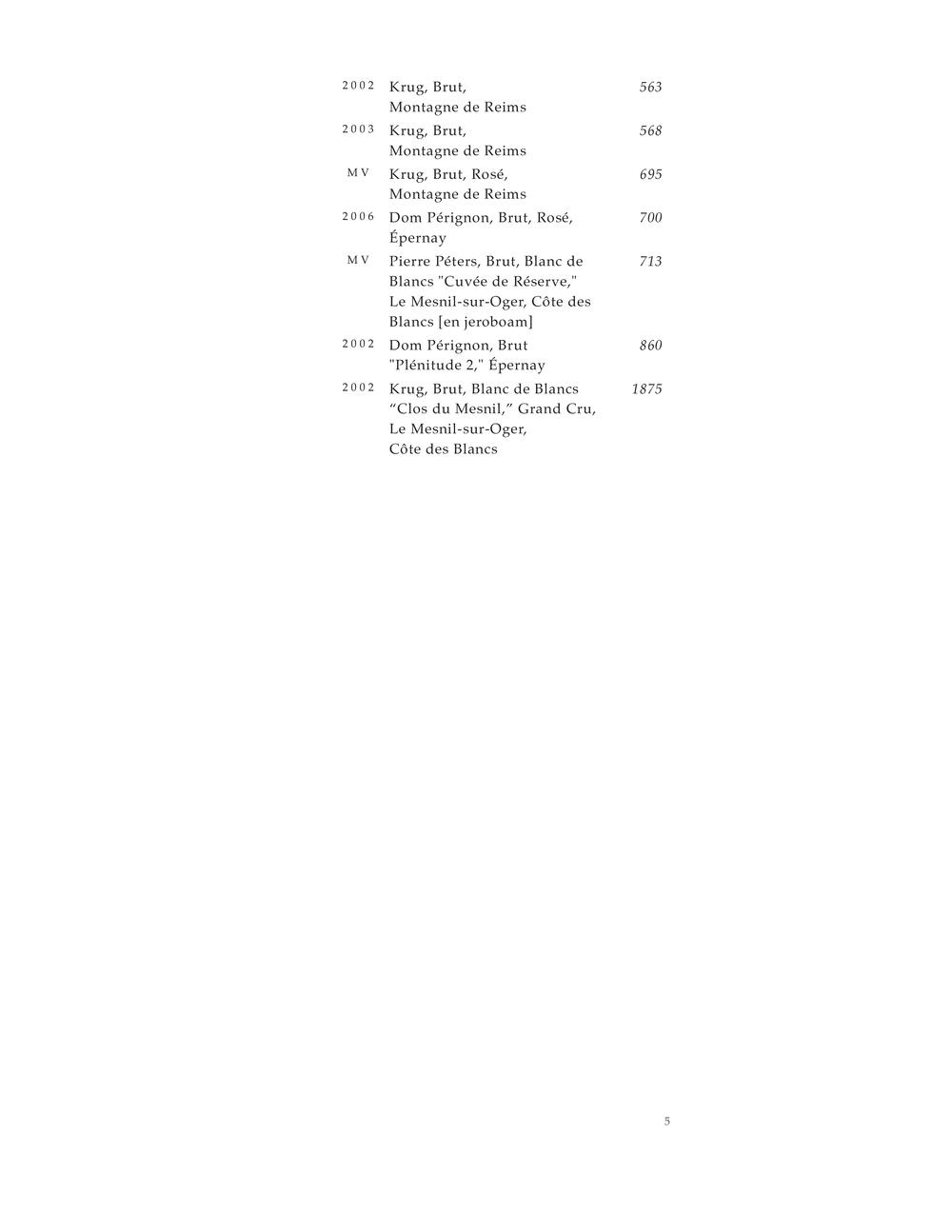 2002 Krug, Brut, Montagne de Reims 563

2003 Krug, Brut, Montagne de Reims 568

MV Krug, Brut, Rosé, Montagne de Reims 695

2006 Dom Pérignon, Brut, Rosé, Épernay 700

MV Pierre Péters, Brut, Blanc de Blancs "Cuvée de Réserve," Le Mesnil-sur-Oger, Côte des Blancs [en jeroboam] 713

2002 Dom Pérignon, Brut "Plénitude 2," Épernay 860

2002 Krug, Brut, Blanc de Blancs “Clos du Mesnil,” Grand Cru, Le Mesnil-sur-Oger, Côte des Blancs 1875

5